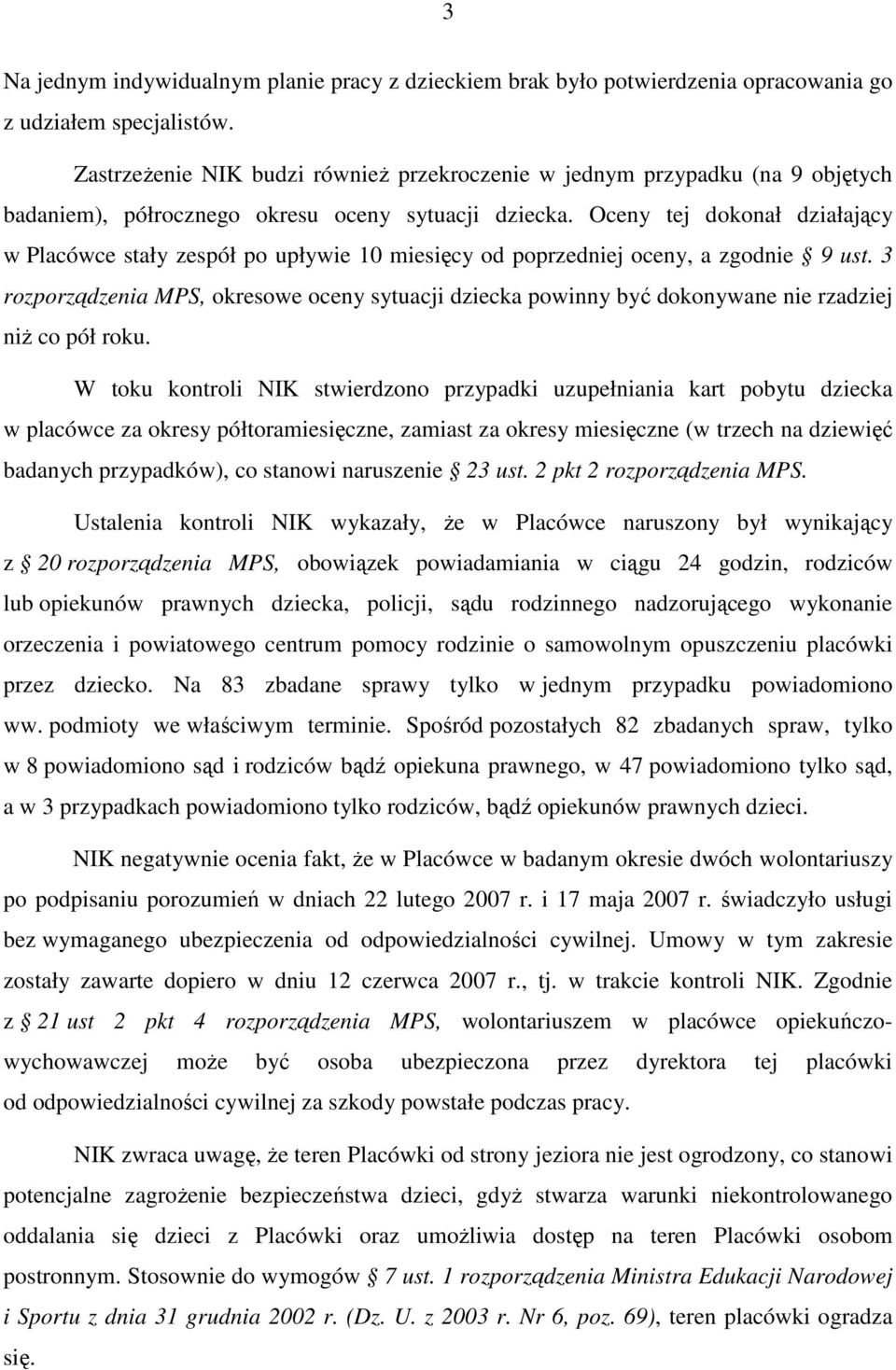 3

Na jednym indywidualnym planie pracy z dzieckiem brak było potwierdzenia opracowania go z udziałem specjalistów.

Zastrzeżenie NIK budzi również przekroczenie w jednym przypadku (na 9 objętych badaniem), półrocznego okresu oceny sytuacji dziecka. Oceny tej dokonał działający w Placówce stały zespół po upływie 10 miesięcy od poprzedniej oceny, a zgodnie § 9 ust. 3 rozporządzenia MPS, okresowe oceny sytuacji dziecka powinny być dokonywane nie rzadziej niż co pół roku.

W toku kontroli NIK stwierdzono przypadki uzupełniania kart pobytu dziecka w placówce za okresy półtoramiesięczne, zamiast za okresy miesięczne (w trzech na dziewięć badanych przypadków), co stanowi naruszenie § 23 ust. 2 pkt 2 rozporządzenia MPS.

Ustalenia kontroli NIK wykazały, że w Placówce naruszony był wynikający z § 20 rozporządzenia MPS, obowiązek powiadamiania w ciągu 24 godzin, rodziców lub opiekunów prawnych dziecka, policji, sądu rodzinnego nadzorującego wykonanie orzeczenia i powiatowego centrum pomocy rodzinie o samowolnym opuszczeniu placówki przez dziecko. Na 83 zbadane sprawy tylko w jednym przypadku powiadomiono ww. podmioty we właściwym terminie. Spośród pozostałych 82 zbadanych spraw, tylko w 8 powiadomiono sąd i rodziców bądź opiekuna prawnego, w 47 powiadomiono tylko sąd, a w 3 przypadkach powiadomiono tylko rodziców, bądź opiekunów prawnych dzieci.

NIK negatywnie ocenia fakt, że w Placówce w badanym okresie dwóch wolontariuszy po podpisaniu porozumień w dniach 22 lutego 2007 r. i 17 maja 2007 r. świadczyło usługi bez wymaganego ubezpieczenia od odpowiedzialności cywilnej. Umowy w tym zakresie zostały zawarte dopiero w dniu 12 czerwca 2007 r., tj. w trakcie kontroli NIK. Zgodnie z § 21 ust 2 pkt 4 rozporządzenia MPS, wolontariuszem w placówce opiekuńczo-wychowawczej może być osoba ubezpieczona przez dyrektora tej placówki od odpowiedzialności cywilnej za szkody powstałe podczas pracy.

NIK zwraca uwagę, że teren Placówki od strony jeziora nie jest ogrodzony, co stanowi potencjalne zagrożenie bezpieczeństwa dzieci, gdyż stwarza warunki niekontrolowanego oddalania się dzieci z Placówki oraz umożliwia dostęp na teren Placówki osobom postronnym. Stosownie do wymogów § 7 ust. 1 rozporządzenia Ministra Edukacji Narodowej i Sportu z dnia 31 grudnia 2002 r. (Dz. U. z 2003 r. Nr 6, poz. 69), teren placówki ogradza się.